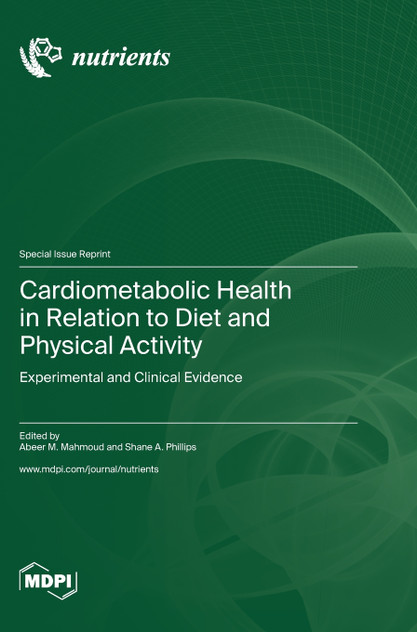 nutrients

Special Issue Reprint

Cardiometabolic Health in Relation to Diet and Physical Activity

Experimental and Clinical Evidence

Edited by
Abeer M. Mahmoud and Shane A. Phillips

www.mdpi.com/journal/nutrients

MDPI